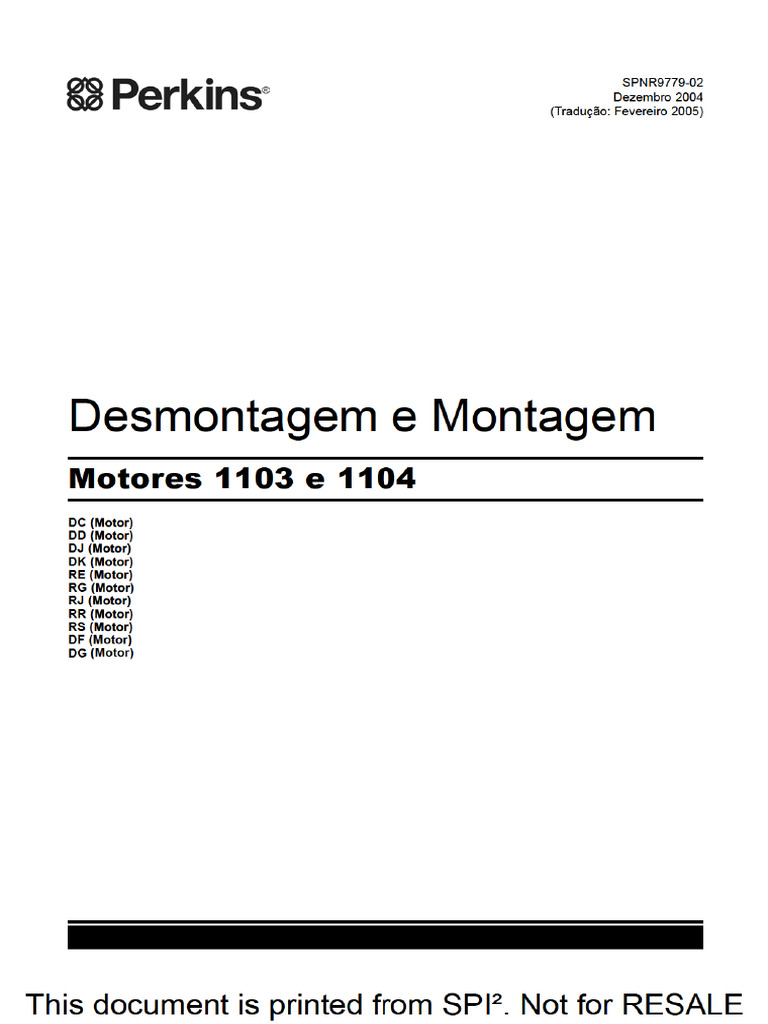 Perkins®

SPNR9779-02
Dezembro 2004
(Tradução: Fevereiro 2005)

Desmontagem e Montagem

Motores 1103 e 1104

DC (Motor)
DD (Motor)
DJ (Motor)
DK (Motor)
RE (Motor)
RG (Motor)
RJ (Motor)
RR (Motor)
RS (Motor)
DF (Motor)
DG (Motor)

This document is printed from SPI². Not for RESALE